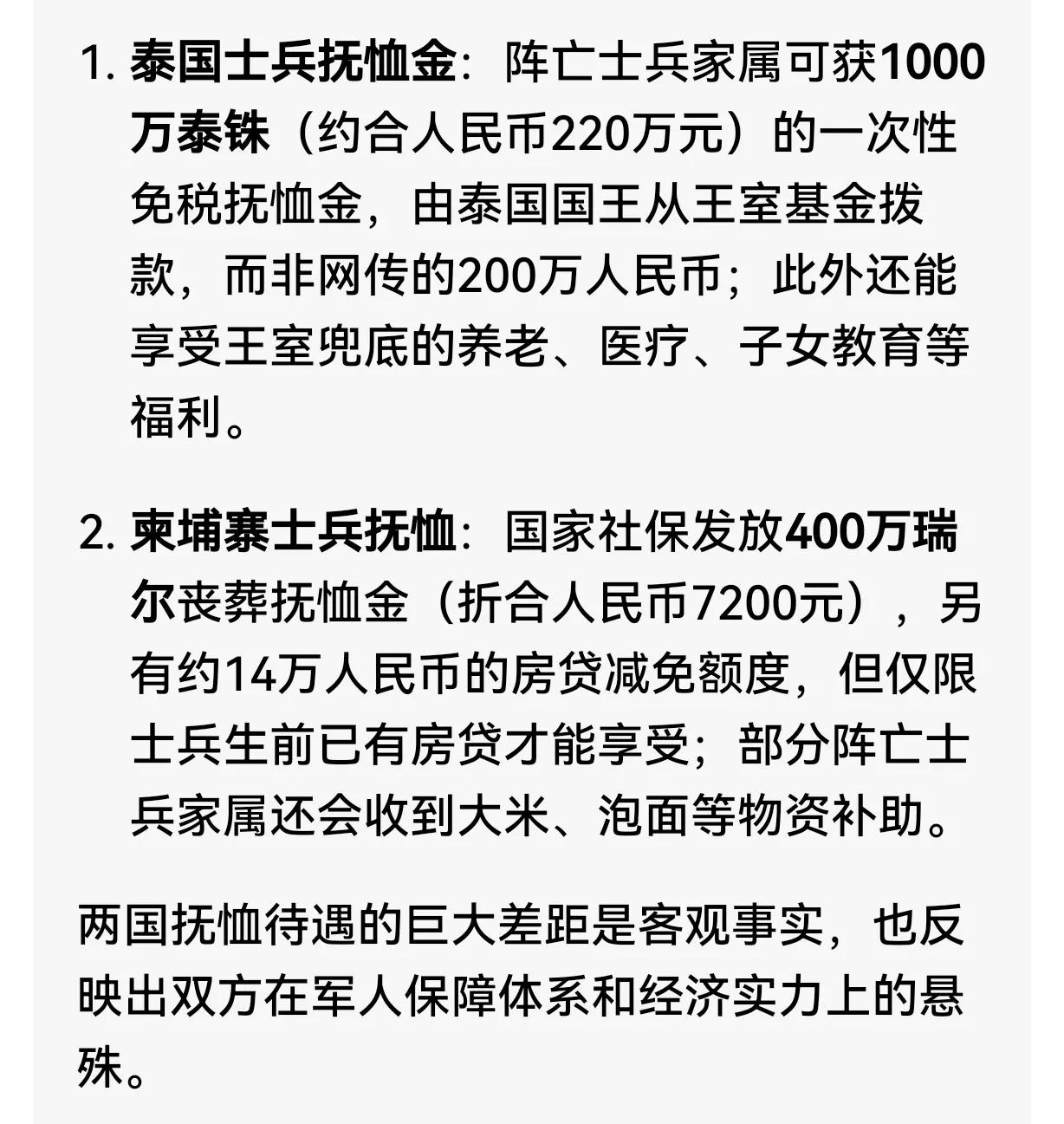 1. 泰国士兵抚恤金：阵亡士兵家属可获1000万泰铢（约合人民币220万元）的一次性免税抚恤金，由泰国国王从王室基金拨款，而非网传的200万人民币；此外还能享受王室兜底的养老、医疗、子女教育等福利。

2. 柬埔寨士兵抚恤：国家社保发放400万瑞尔丧葬抚恤金（折合人民币7200元），另有约14万人民币的房贷减免额度，但仅限士兵生前已有房贷才能享受；部分阵亡士兵家属还会收到大米、泡面等物资补助。

两国抚恤待遇的巨大差距是客观事实，也反映出双方在军人保障体系和经济实力上的悬殊。